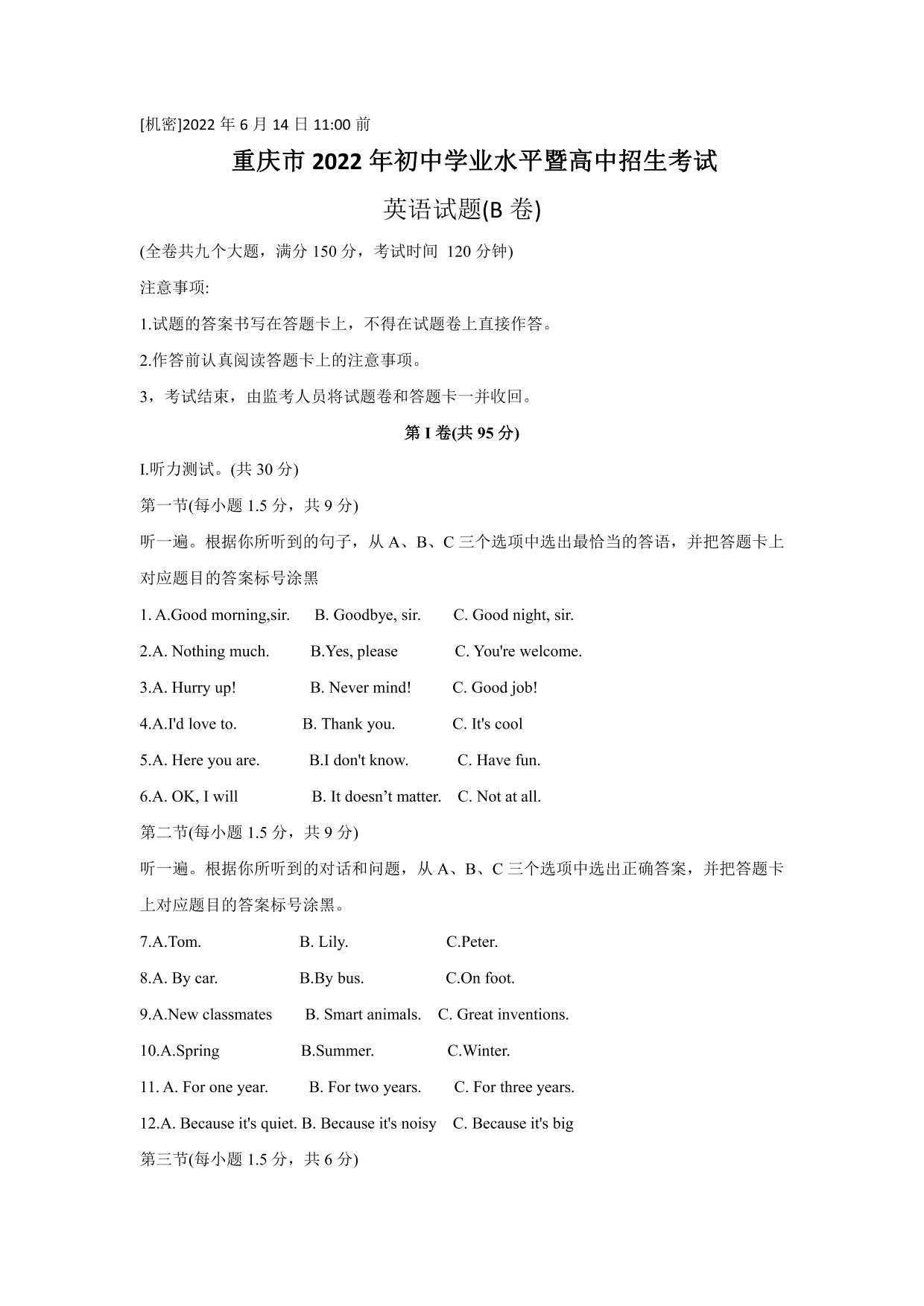 [机密]2022 年 6 月 14 日 11:00 前

重庆市 2022 年初中学业水平暨高中招生考试

英语试题(B 卷)

(全卷共九个大题，满分 150 分，考试时间 120 分钟)

注意事项:

1.试题的答案书写在答题卡上，不得在试题卷上直接作答。

2.作答前认真阅读答题卡上的注意事项。

3，考试结束，由监考人员将试题卷和答题卡一并收回。

第 I 卷(共 95 分)

I.听力测试。(共 30 分)

第一节(每小题 1.5 分，共 9 分)

听一遍。根据你所听到的句子，从 A、B、C 三个选项中选出最恰当的答语，并把答题卡上对应题目的答案标号涂黑

1. A.Good morning,sir. B. Goodbye, sir. C. Good night, sir.

2.A. Nothing much. B.Yes, please C. You're welcome.

3.A. Hurry up! B. Never mind! C. Good job!

4.A.I'd love to. B. Thank you. C. It's cool

5.A. Here you are. B.I don't know. C. Have fun.

6.A. OK, I will B. It doesn’t matter. C. Not at all.

第二节(每小题 1.5 分，共 9 分)

听一遍。根据你所听到的对话和问题，从 A、B、C 三个选项中选出正确答案，并把答题卡上对应题目的答案标号涂黑。

7.A.Tom. B. Lily. C.Peter.

8.A. By car. B.By bus. C.On foot.

9.A.New classmates B. Smart animals. C. Great inventions.

10.A.Spring B.Summer. C.Winter.

11. A. For one year. B. For two years. C. For three years.

12.A. Because it's quiet. B. Because it's noisy C. Because it's big

第三节(每小题 1.5 分，共 6 分)